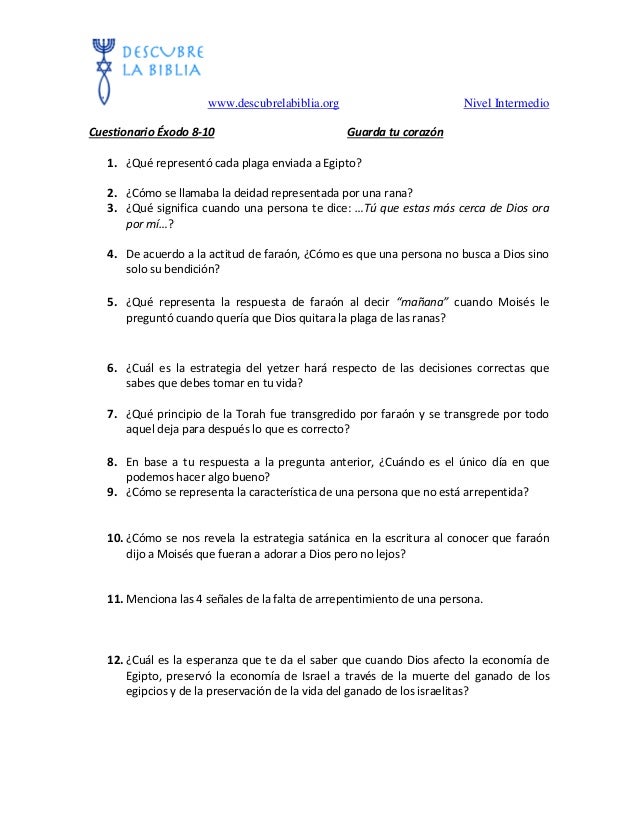 DESCUBRE LA BIBLIA

www.descubrelabiblia.org Nivel Intermedio

Cuestionario Éxodo 8-10 Guarda tu corazón

1. ¿Qué representó cada plaga enviada a Egipto?

2. ¿Cómo se llamaba la deidad representada por una rana?
3. ¿Qué significa cuando una persona te dice: …Tú que estas más cerca de Dios ora por mí…?

4. De acuerdo a la actitud de faraón, ¿Cómo es que una persona no busca a Dios sino solo su bendición?

5. ¿Qué representa la respuesta de faraón al decir "mañana" cuando Moisés le preguntó cuando quería que Dios quitara la plaga de las ranas?

6. ¿Cuál es la estrategia del yetzer hará respecto de las decisiones correctas que sabes que debes tomar en tu vida?

7. ¿Qué principio de la Torah fue transgredido por faraón y se transgrede por todo aquel deja para después lo que es correcto?

8. En base a tu respuesta a la pregunta anterior, ¿Cuándo es el único día en que podemos hacer algo bueno?
9. ¿Cómo se representa la característica de una persona que no está arrepentida?

10. ¿Cómo se nos revela la estrategia satánica en la escritura al conocer que faraón dijo a Moisés que fueran a adorar a Dios pero no lejos?

11. Menciona las 4 señales de la falta de arrepentimiento de una persona.

12. ¿Cuál es la esperanza que te da el saber que cuando Dios afecto la economía de Egipto, preservó la economía de Israel a través de la muerte del ganado de los egipcios y de la preservación de la vida del ganado de los israelitas?